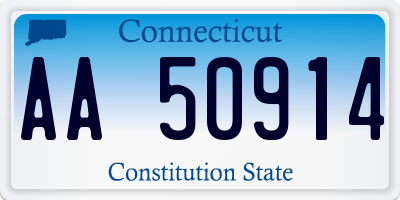 Connecticut

AA 50914

Constitution State